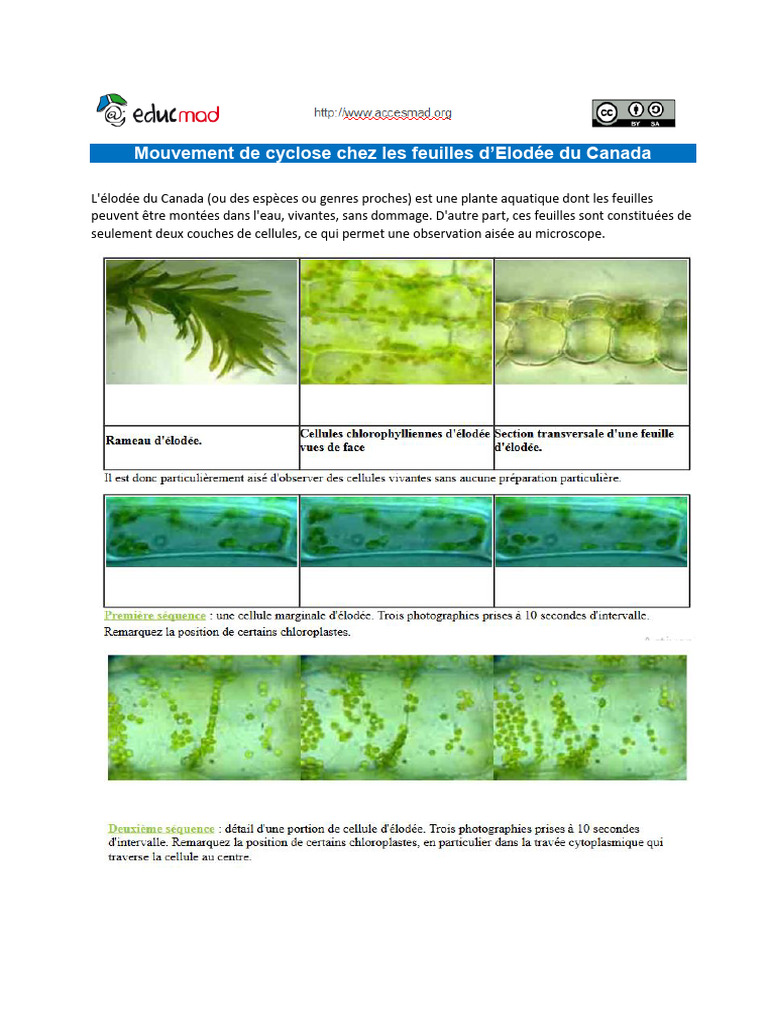 educmad

http://www.accesmad.org

BY SA

Mouvement de cyclose chez les feuilles d'Elodée du Canada

L'élodée du Canada (ou des espèces ou genres proches) est une plante aquatique dont les feuilles peuvent être montées dans l'eau, vivantes, sans dommage. D'autre part, ces feuilles sont constituées de seulement deux couches de cellules, ce qui permet une observation aisée au microscope.

Rameau d'élodée.

Cellules chlorophylliennes d'élodée vues de face

Section transversale d'une feuille d'élodée.

Il est donc particulièrement aisé d'observer des cellules vivantes sans aucune préparation particulière.

Première séquence : une cellule marginale d'élodée. Trois photographies prises à 10 secondes d'intervalle. Remarquez la position de certains chloroplastes.

Deuxième séquence : détail d'une portion de cellule d'élodée. Trois photographies prises à 10 secondes d'intervalle. Remarquez la position de certains chloroplastes, en particulier dans la travée cytoplasmique qui traverse la cellule au centre.